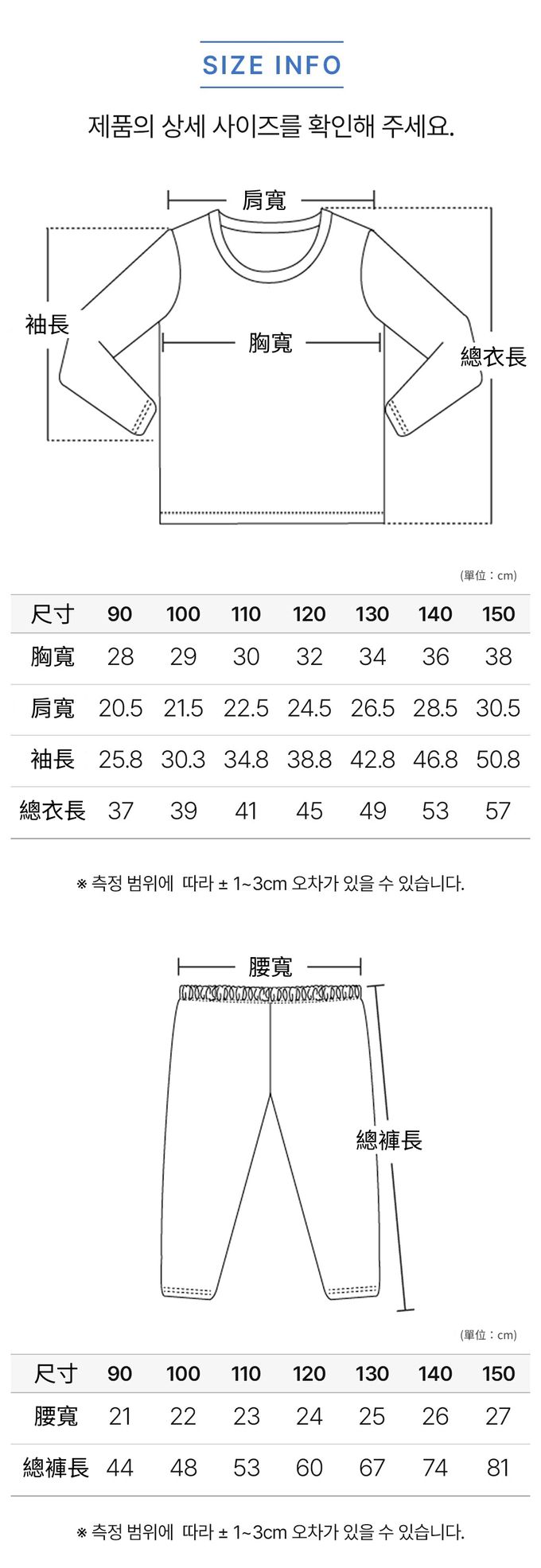 SIZE INFO

제품의 상세 사이즈를 확인해 주세요.

肩寬

袖長

胸寬

總衣長

(單位 : cm)

| 尺寸 | 90 | 100 | 110 | 120 | 130 | 140 | 150 |
|---|---|---|---|---|---|---|---|
| 胸寬 | 28 | 29 | 30 | 32 | 34 | 36 | 38 |
| 肩寬 | 20.5 | 21.5 | 22.5 | 24.5 | 26.5 | 28.5 | 30.5 |
| 袖長 | 25.8 | 30.3 | 34.8 | 38.8 | 42.8 | 46.8 | 50.8 |
| 總衣長 | 37 | 39 | 41 | 45 | 49 | 53 | 57 |

※ 측정 범위에 따라 ± 1~3cm 오차가 있을 수 있습니다.

腰寬

總褲長

(單位 : cm)

| 尺寸 | 90 | 100 | 110 | 120 | 130 | 140 | 150 |
|---|---|---|---|---|---|---|---|
| 腰寬 | 21 | 22 | 23 | 24 | 25 | 26 | 27 |
| 總褲長 | 44 | 48 | 53 | 60 | 67 | 74 | 81 |

※ 측정 범위에 따라 ± 1~3cm 오차가 있을 수 있습니다.